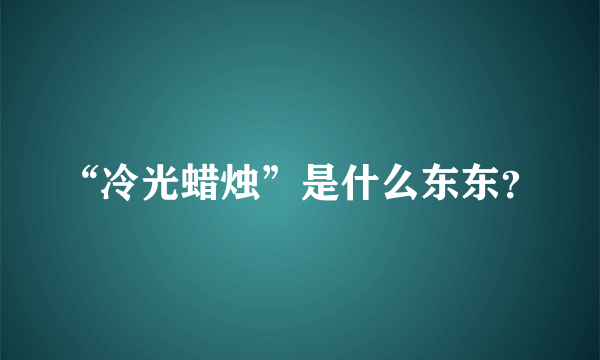 “冷光蜡烛”是什么东东?